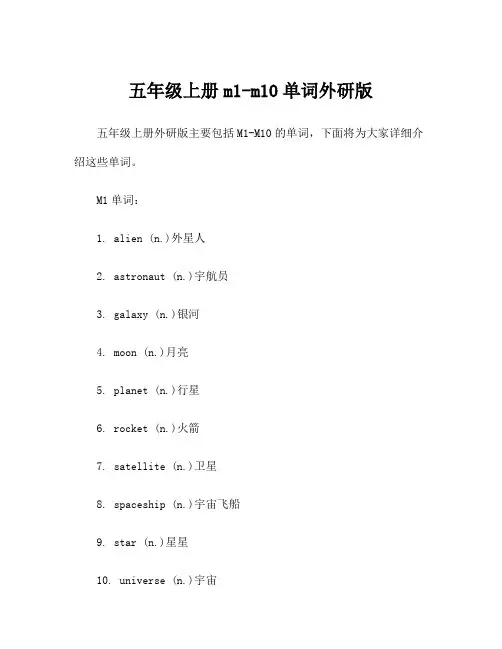 五年级上册 m1-m10 单词外研版

五年级上册外研版主要包括 M1-M10 的单词，下面将为大家详细介绍这些单词。

M1 单词：

1. alien (n.)外星人

2. astronaut (n.)宇航员

3. galaxy (n.)银河

4. moon (n.)月亮

5. planet (n.)行星

6. rocket (n.)火箭

7. satellite (n.)卫星

8. spaceship (n.)宇宙飞船

9. star (n.)星星

10. universe (n.)宇宙